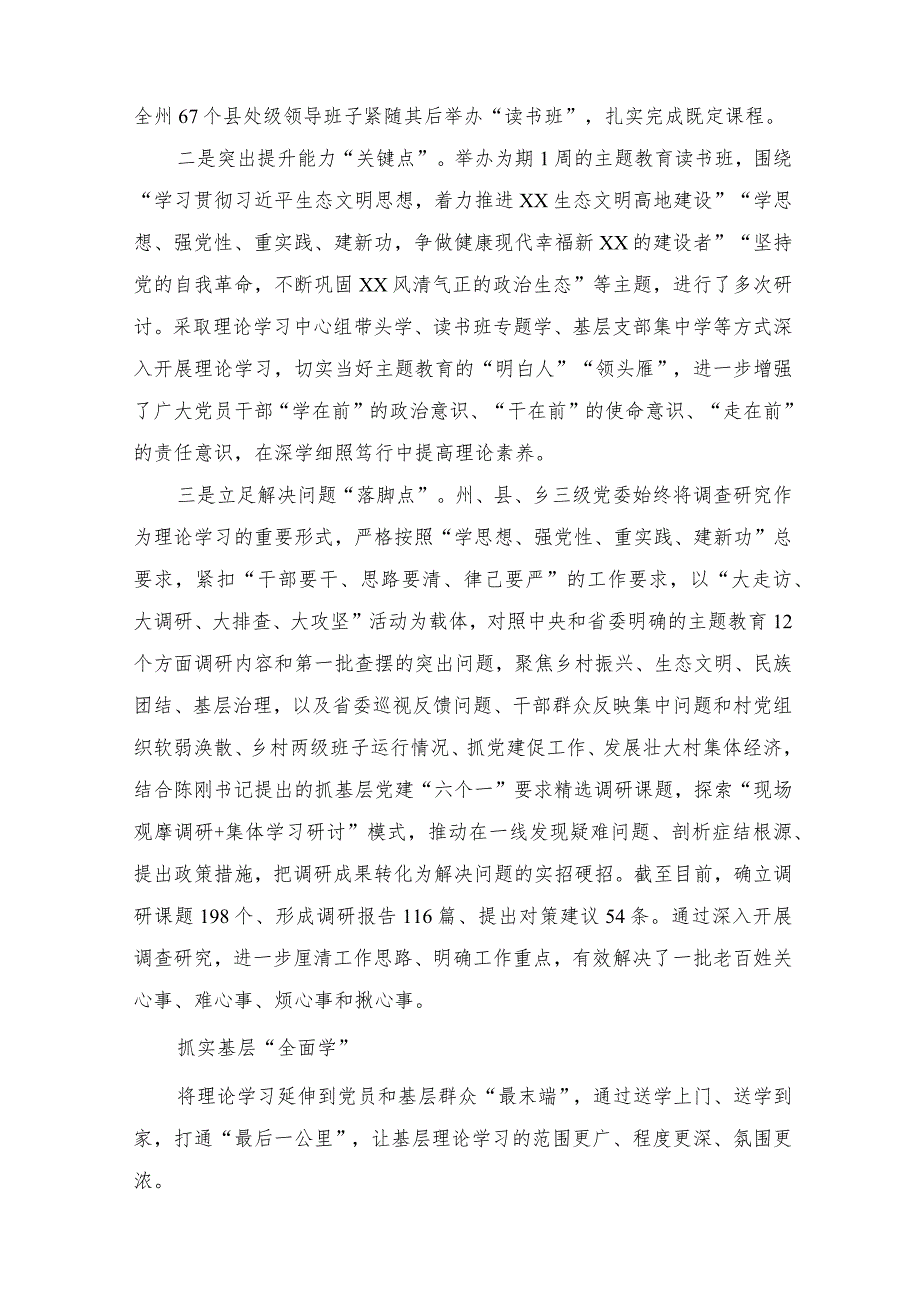 全州67个县处级领导班子紧随其后举办“读书班”，扎实完成既定课程。

二是突出提升能力“关键点”。举办为期1周的主题教育读书班，围绕“学习贯彻习近平生态文明思想，着力推进XX生态文明高地建设”“学思想、强党性、重实践、建新功，争做健康现代幸福新XX的建设者”“坚持党的自我革命，不断巩固XX风清气正的政治生态”等主题，进行了多次研讨。采取理论学习中心组带头学、读书班专题学、基层支部集中学等方式深入开展理论学习，切实当好主题教育的“明白人”“领头雁”，进一步增强了广大党员干部“学在前”的政治意识、“干在前”的使命意识、“走在前”的责任意识，在深学细照笃行中提高理论素养。

三是立足解决问题“落脚点”。州、县、乡三级党委始终将调查研究作为理论学习的重要形式，严格按照“学思想、强党性、重实践、建新功”总要求，紧扣“干部要干、思路要清、律己要严”的工作要求，以“大走访、大调研、大排查、大攻坚”活动为载体，对照中央和省委明确的主题教育12个方面调研内容和第一批查摆的突出问题，聚焦乡村振兴、生态文明、民族团结、基层治理，以及省委巡视反馈问题、干部群众反映集中问题和村党组织软弱涣散、乡村两级班子运行情况、抓党建促工作、发展壮大村集体经济，结合陈刚书记提出的抓基层党建“六个一”要求精选调研课题，探索“现场观摩调研+集体学习研讨”模式，推动在一线发现疑难问题、剖析症结根源、提出政策措施，把调研成果转化为解决问题的实招硬招。截至目前，确立调研课题198个、形成调研报告116篇、提出对策建议54条。通过深入开展调查研究，进一步厘清工作思路、明确工作重点，有效解决了一批老百姓关心事、难心事、烦心事和揪心事。

抓实基层“全面学”

将理论学习延伸到党员和基层群众“最末端”，通过送学上门、送学到家，打通“最后一公里”，让基层理论学习的范围更广、程度更深、氛围更浓。